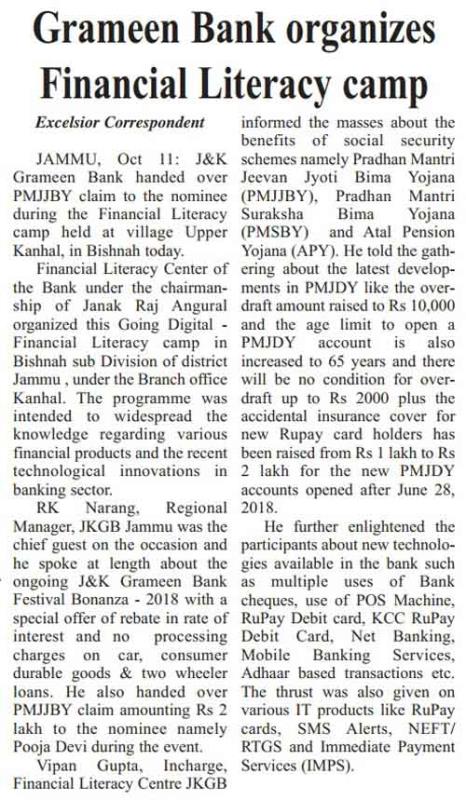 Grameen Bank organizes Financial Literacy camp

Excelsior Correspondent

JAMMU, Oct 11: J&K Grameen Bank handed over PMJJBY claim to the nominee during the Financial Literacy camp held at village Upper Kanhal, in Bishnah today.

Financial Literacy Center of the Bank under the chairmanship of Janak Raj Angural organized this Going Digital - Financial Literacy camp in Bishnah sub Division of district Jammu , under the Branch office Kanhal. The programme was intended to widespread the knowledge regarding various financial products and the recent technological innovations in banking sector.

RK Narang, Regional Manager, JKGB Jammu was the chief guest on the occasion and he spoke at length about the ongoing J&K Grameen Bank Festival Bonanza - 2018 with a special offer of rebate in rate of interest and no processing charges on car, consumer durable goods & two wheeler loans. He also handed over PMJJBY claim amounting Rs 2 lakh to the nominee namely Pooja Devi during the event.

Vipan Gupta, Incharge, Financial Literacy Centre JKGB informed the masses about the benefits of social security schemes namely Pradhan Mantri Jeevan Jyoti Bima Yojana (PMJJBY), Pradhan Mantri Suraksha Bima Yojana (PMSBY) and Atal Pension Yojana (APY). He told the gathering about the latest developments in PMJDY like the overdraft amount raised to Rs 10,000 and the age limit to open a PMJDY account is also increased to 65 years and there will be no condition for overdraft up to Rs 2000 plus the accidental insurance cover for new Rupay card holders has been raised from Rs 1 lakh to Rs 2 lakh for the new PMJDY accounts opened after June 28, 2018.

He further enlightened the participants about new technologies available in the bank such as multiple uses of Bank cheques, use of POS Machine, RuPay Debit card, KCC RuPay Debit Card, Net Banking, Mobile Banking Services, Adhaar based transactions etc. The thrust was also given on various IT products like RuPay cards, SMS Alerts, NEFT/ RTGS and Immediate Payment Services (IMPS).